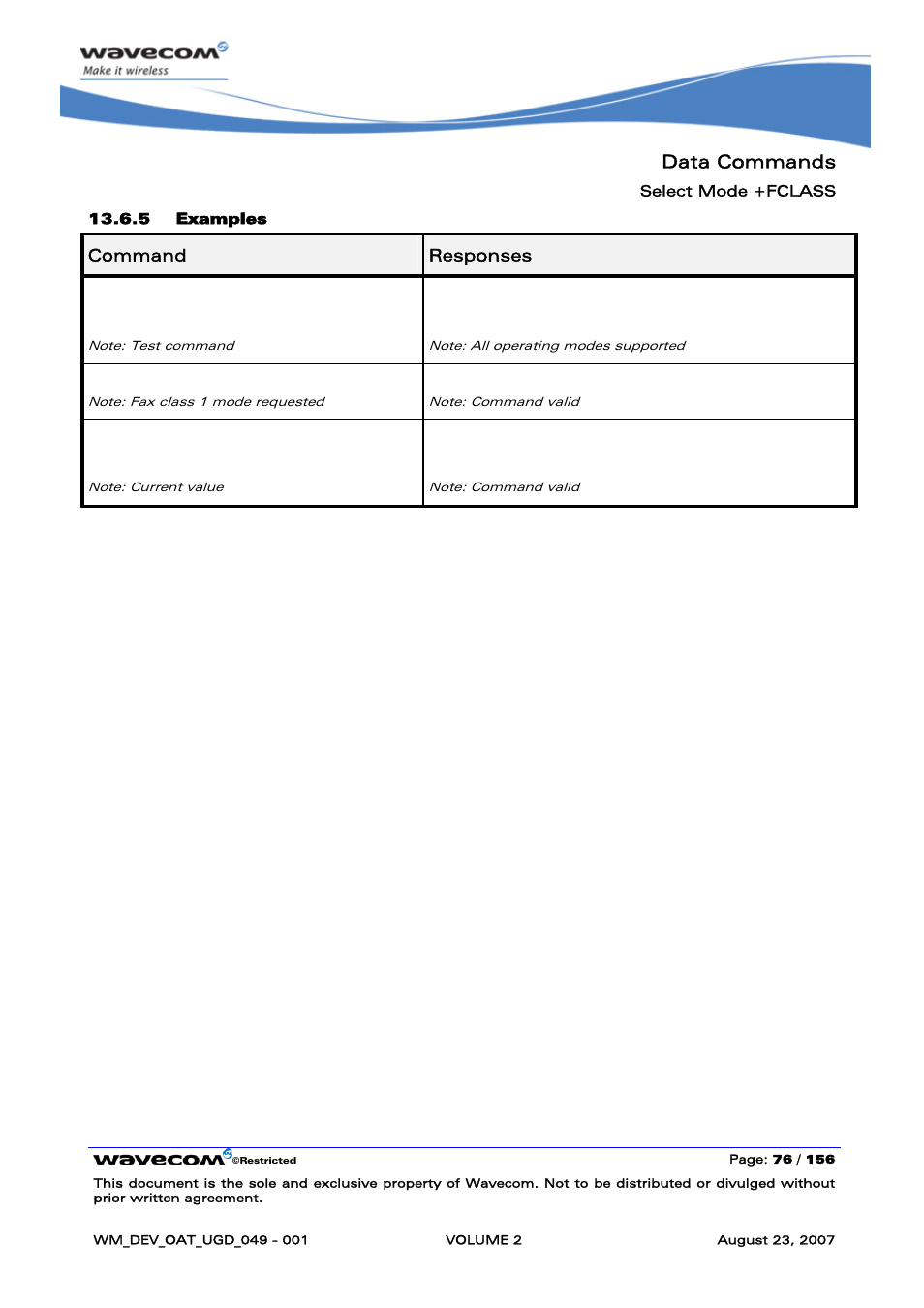 wavecom
Make it wireless

Data Commands
Select Mode +FCLASS

13.6.5 Examples

| Command | Responses |
|---|---|
| Note: Test command | Note: All operating modes supported |
| Note: Fax class 1 mode requested | Note: Command valid |
| Note: Current value | Note: Command valid |

wavecom ©Restricted Page: 76 / 156

This document is the sole and exclusive property of Wavecom. Not to be distributed or divulged without prior written agreement.

WM_DEV_OAT_UGD_049 - 001 VOLUME 2 August 23, 2007